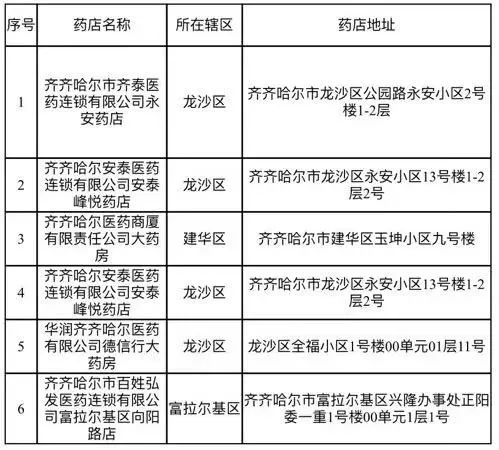 | 序号 | 药店名称 | 所在辖区 | 药店地址 |
|---|---|---|---|
| 1 | 齐齐哈尔市齐泰医药连锁有限公司永安药店 | 龙沙区 | 齐齐哈尔市龙沙区公园路永安小区2号楼1-2层 |
| 2 | 齐齐哈尔安泰医药连锁有限公司安泰峰悦药店 | 龙沙区 | 齐齐哈尔市龙沙区永安小区13号楼1-2层2号 |
| 3 | 齐齐哈尔医药商厦有限责任公司大药房 | 建华区 | 齐齐哈尔市建华区玉坤小区九号楼 |
| 4 | 齐齐哈尔安泰医药连锁有限公司安泰峰悦药店 | 龙沙区 | 齐齐哈尔市龙沙区永安小区13号楼1-2层2号 |
| 5 | 华润齐齐哈尔医药有限公司德信行大药房 | 龙沙区 | 龙沙区全福小区1号楼00单元01层11号 |
| 6 | 齐齐哈尔市百姓弘发医药连锁有限公司富拉尔基区向阳路店 | 富拉尔基区 | 齐齐哈尔市富拉尔基区兴隆办事处正阳委一重1号楼00单元1层1号 |